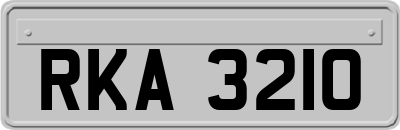 RKA 3210